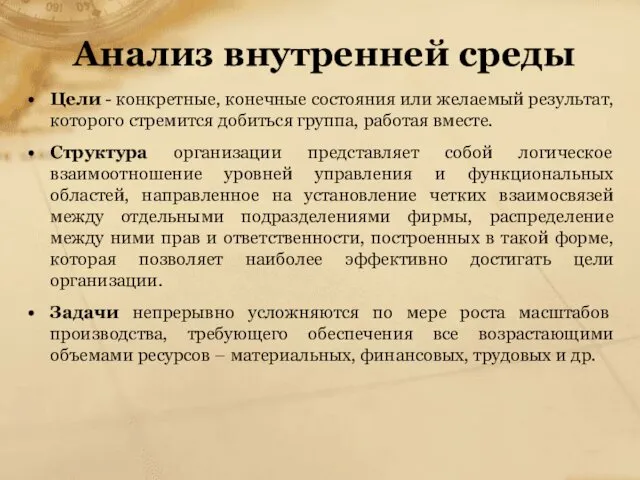 Анализ внутренней среды

• Цели - конкретные, конечные состояния или желаемый результат, которого стремится добиться группа, работая вместе.

• Структура организации представляет собой логическое взаимоотношение уровней управления и функциональных областей, направленное на установление четких взаимосвязей между отдельными подразделениями фирмы, распределение между ними прав и ответственности, построенных в такой форме, которая позволяет наиболее эффективно достигать цели организации.

• Задачи непрерывно усложняются по мере роста масштабов производства, требующего обеспечения все возрастающими объемами ресурсов – материальных, финансовых, трудовых и др.